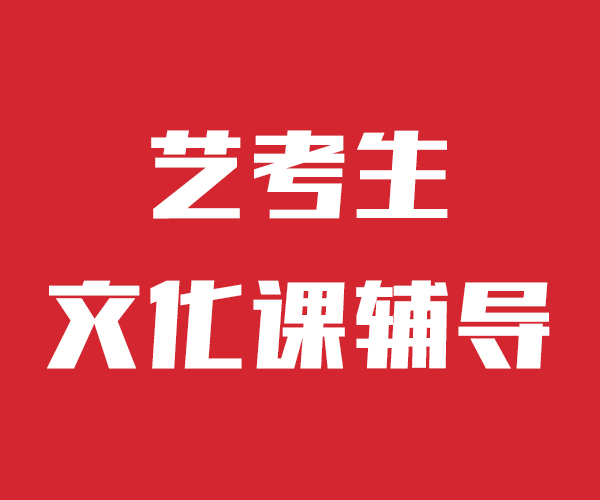 艺考生
文化课辅导